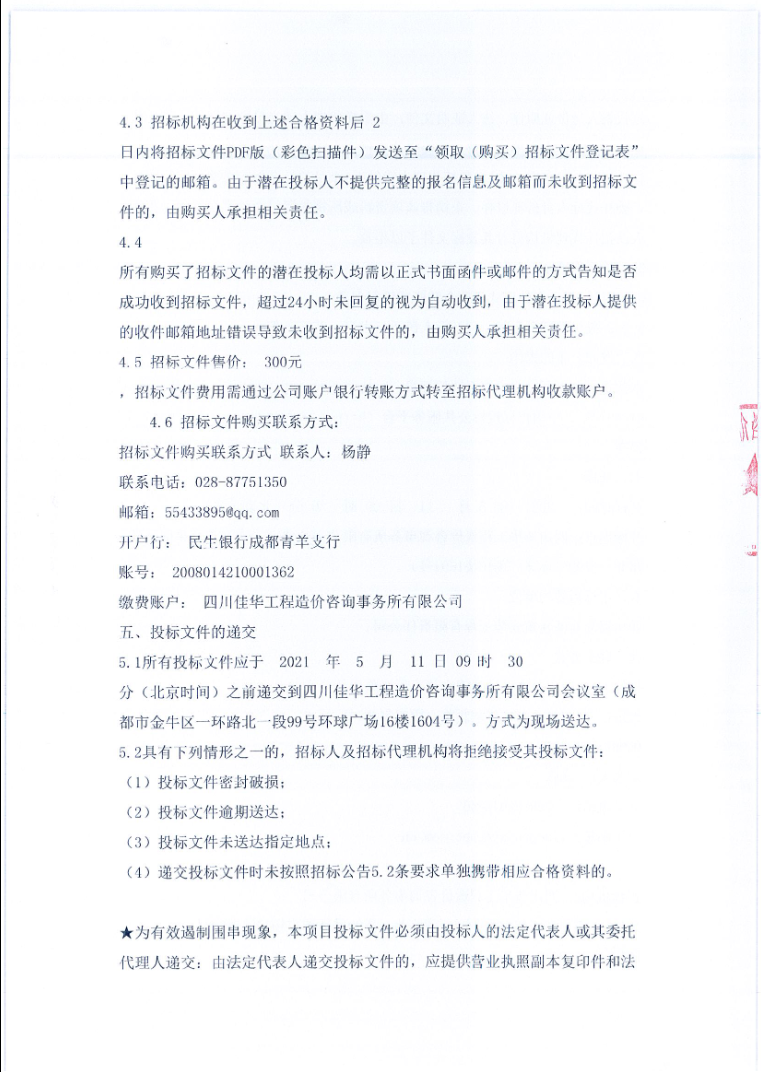 4.3 招标机构在收到上述合格资料后 2 日内将招标文件PDF版（彩色扫描件）发送至“领取（购买）招标文件登记表”中登记的邮箱。由于潜在投标人不提供完整的报名信息及邮箱而未收到招标文件的，由购买人承担相关责任。

4.4

所有购买了招标文件的潜在投标人均需以正式书面函件或邮件的方式告知是否成功收到招标文件，超过24小时未回复的视为自动收到，由于潜在投标人提供的收件邮箱地址错误导致未收到招标文件的，由购买人承担相关责任。

4.5 招标文件售价： 300元

，招标文件费用需通过公司账户银行转账方式转至招标代理机构收款账户。

4.6 招标文件购买联系方式：

招标文件购买联系方式 联系人：杨静

联系电话：028-87751350

邮箱：55433895@qq.com

开户行： 民生银行成都青羊支行

账号： 2008014210001362

缴费账户： 四川佳华工程造价咨询事务所有限公司

五、投标文件的递交

5.1所有投标文件应于 2021 年 5 月 11 日 09 时 30 分（北京时间）之前递交到四川佳华工程造价咨询事务所有限公司会议室（成都市金牛区一环路北一段99号环球广场16楼1604号）。方式为现场送达。

5.2具有下列情形之一的，招标人及招标代理机构将拒绝接受其投标文件：

（1）投标文件密封破损；

（2）投标文件逾期送达；

（3）投标文件未送达指定地点；

（4）递交投标文件时未按照招标公告5.2条要求单独携带相应合格资料的。

★为有效遏制围串现象，本项目投标文件必须由投标人的法定代表人或其委托代理人递交：由法定代表人递交投标文件的，应提供营业执照副本复印件和法